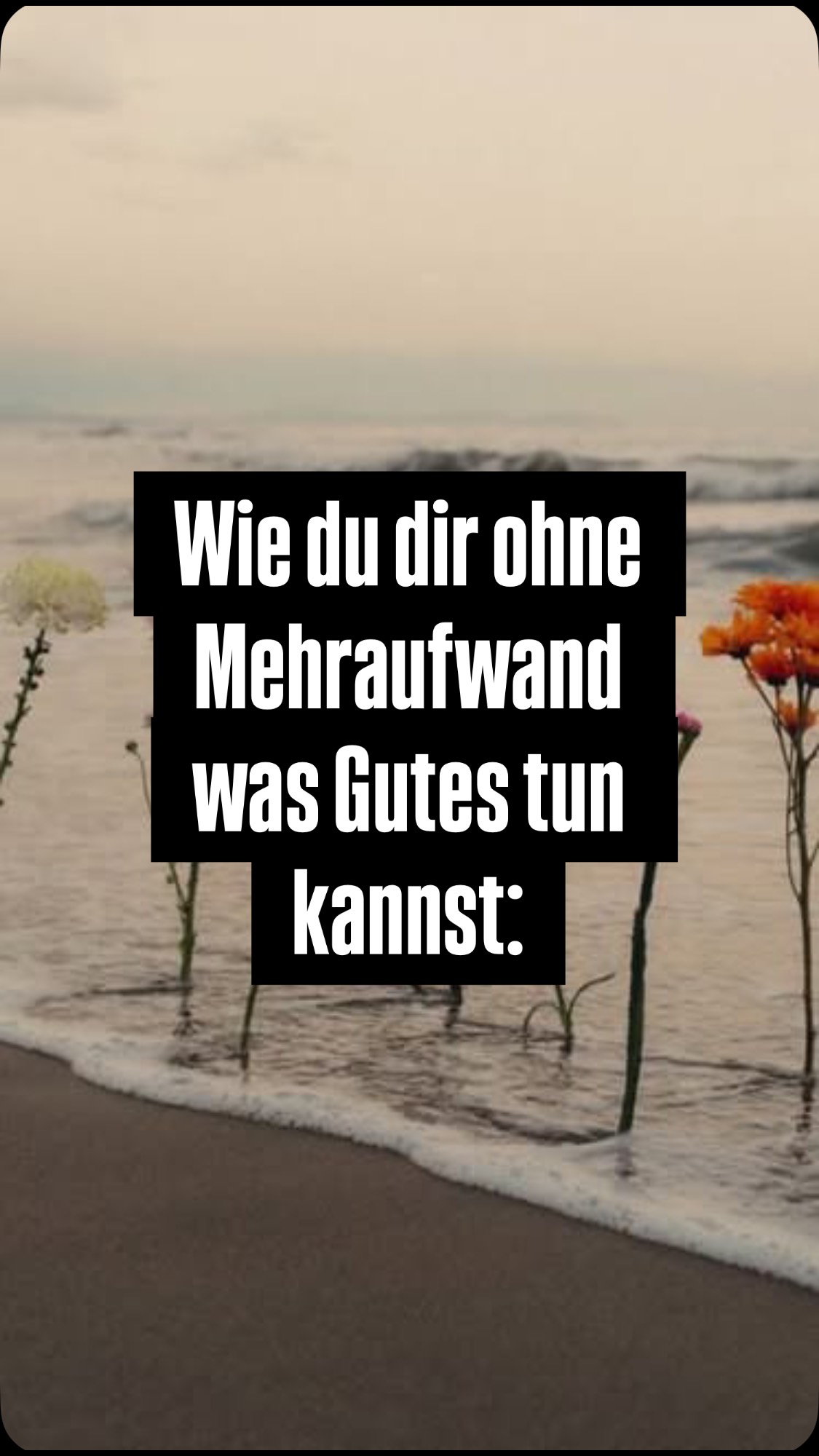 Wie du dir ohne Mehraufwand was Gutes tun kannst: